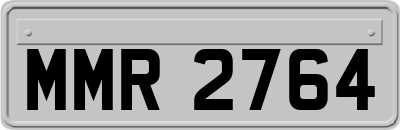 MMR 2764